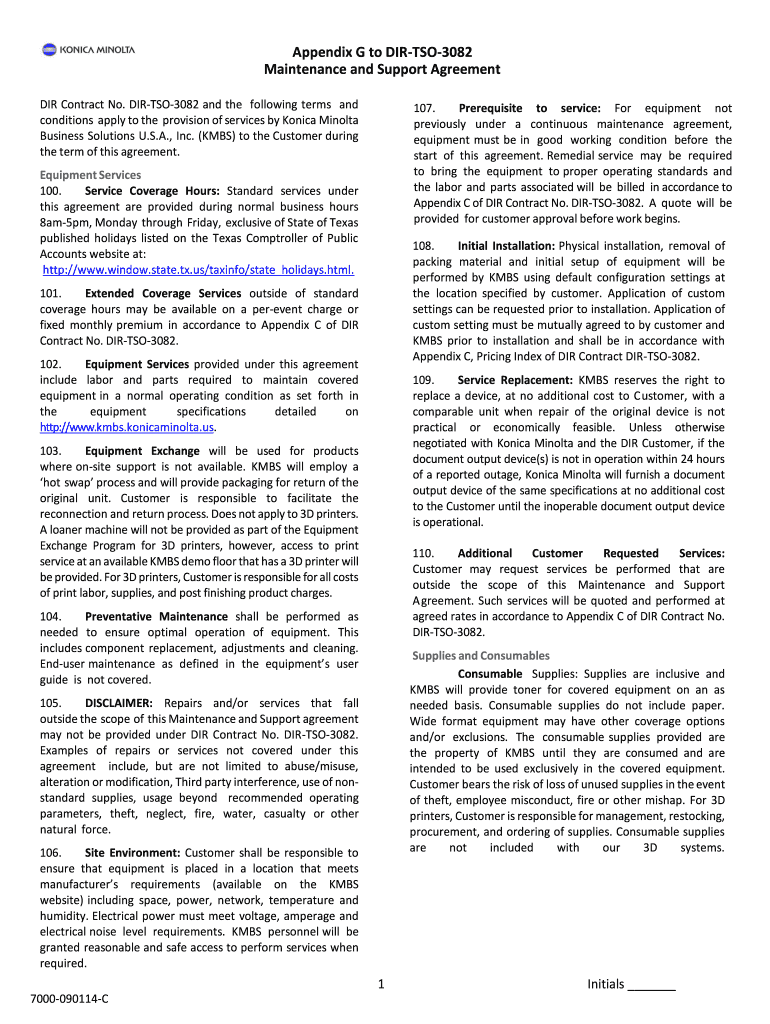 KONICA MINOLTA

Appendix G to DIR-TSO-3082
Maintenance and Support Agreement

DIR Contract No. DIR-TSO-3082 and the following terms and conditions apply to the provision of services by Konica Minolta Business Solutions U.S.A., Inc. (KMBS) to the Customer during the term of this agreement.

Equipment Services
100. Service Coverage Hours: Standard services under this agreement are provided during normal business hours 8am-5pm, Monday through Friday, exclusive of State of Texas published holidays listed on the Texas Comptroller of Public Accounts website at:
http://www.window.state.tx.us/taxinfo/state_holidays.html.

101. Extended Coverage Services outside of standard coverage hours may be available on a per-event charge or fixed monthly premium in accordance to Appendix C of DIR Contract No. DIR-TSO-3082.

102. Equipment Services provided under this agreement include labor and parts required to maintain covered equipment in a normal operating condition as set forth in the equipment specifications detailed on http://www.kmbs.konicaminolta.us.

103. Equipment Exchange will be used for products where on-site support is not available. KMBS will employ a 'hot swap' process and will provide packaging for return of the original unit. Customer is responsible to facilitate the reconnection and return process. Does not apply to 3D printers. A loaner machine will not be provided as part of the Equipment Exchange Program for 3D printers, however, access to print service at an available KMBS demo floor that has a 3D printer will be provided. For 3D printers, Customer is responsible for all costs of print labor, supplies, and post finishing product charges.

104. Preventative Maintenance shall be performed as needed to ensure optimal operation of equipment. This includes component replacement, adjustments and cleaning. End-user maintenance as defined in the equipment's user guide is not covered.

105. DISCLAIMER: Repairs and/or services that fall outside the scope of this Maintenance and Support agreement may not be provided under DIR Contract No. DIR-TSO-3082. Examples of repairs or services not covered under this agreement include, but are not limited to abuse/misuse, alteration or modification, Third party interference, use of non-standard supplies, usage beyond recommended operating parameters, theft, neglect, fire, water, casualty or other natural force.

106. Site Environment: Customer shall be responsible to ensure that equipment is placed in a location that meets manufacturer's requirements (available on the KMBS website) including space, power, network, temperature and humidity. Electrical power must meet voltage, amperage and electrical noise level requirements. KMBS personnel will be granted reasonable and safe access to perform services when required.

107. Prerequisite to service: For equipment not previously under a continuous maintenance agreement, equipment must be in good working condition before the start of this agreement. Remedial service may be required to bring the equipment to proper operating standards and the labor and parts associated will be billed in accordance to Appendix C of DIR Contract No. DIR-TSO-3082. A quote will be provided for customer approval before work begins.

108. Initial Installation: Physical installation, removal of packing material and initial setup of equipment will be performed by KMBS using default configuration settings at the location specified by customer. Application of custom settings can be requested prior to installation. Application of custom setting must be mutually agreed to by customer and KMBS prior to installation and shall be in accordance with Appendix C, Pricing Index of DIR Contract DIR-TSO-3082.

109. Service Replacement: KMBS reserves the right to replace a device, at no additional cost to Customer, with a comparable unit when repair of the original device is not practical or economically feasible. Unless otherwise negotiated with Konica Minolta and the DIR Customer, if the document output device(s) is not in operation within 24 hours of a reported outage, Konica Minolta will furnish a document output device of the same specifications at no additional cost to the Customer until the inoperable document output device is operational.

110. Additional Customer Requested Services: Customer may request services be performed that are outside the scope of this Maintenance and Support Agreement. Such services will be quoted and performed at agreed rates in accordance to Appendix C of DIR Contract No. DIR-TSO-3082.

Supplies and Consumables
Consumable Supplies: Supplies are inclusive and KMBS will provide toner for covered equipment on an as needed basis. Consumable supplies do not include paper. Wide format equipment may have other coverage options and/or exclusions. The consumable supplies provided are the property of KMBS until they are consumed and are intended to be used exclusively in the covered equipment. Customer bears the risk of loss of unused supplies in the event of theft, employee misconduct, fire or other mishap. For 3D printers, Customer is responsible for management, restocking, procurement, and ordering of supplies. Consumable supplies are not included with our 3D systems.

1

Initials _______

7000-090114-C